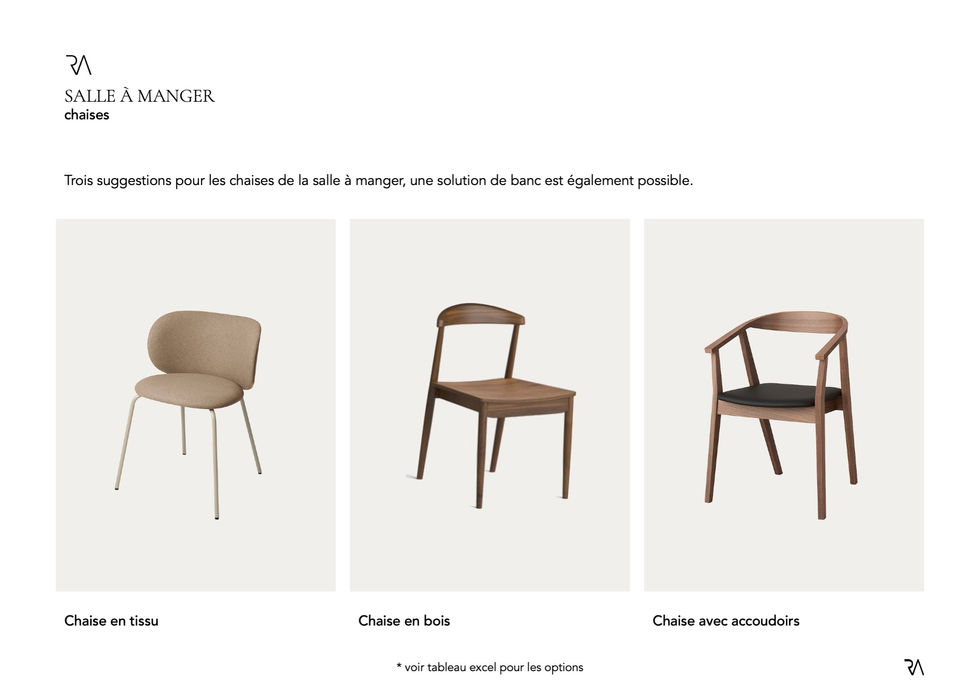 RA
SALLE À MANGER
chaises

Trois suggestions pour les chaises de la salle à manger, une solution de banc est également possible.

Chaise en tissu

Chaise en bois

Chaise avec accoudoirs

* voir tableau excel pour les options

RA